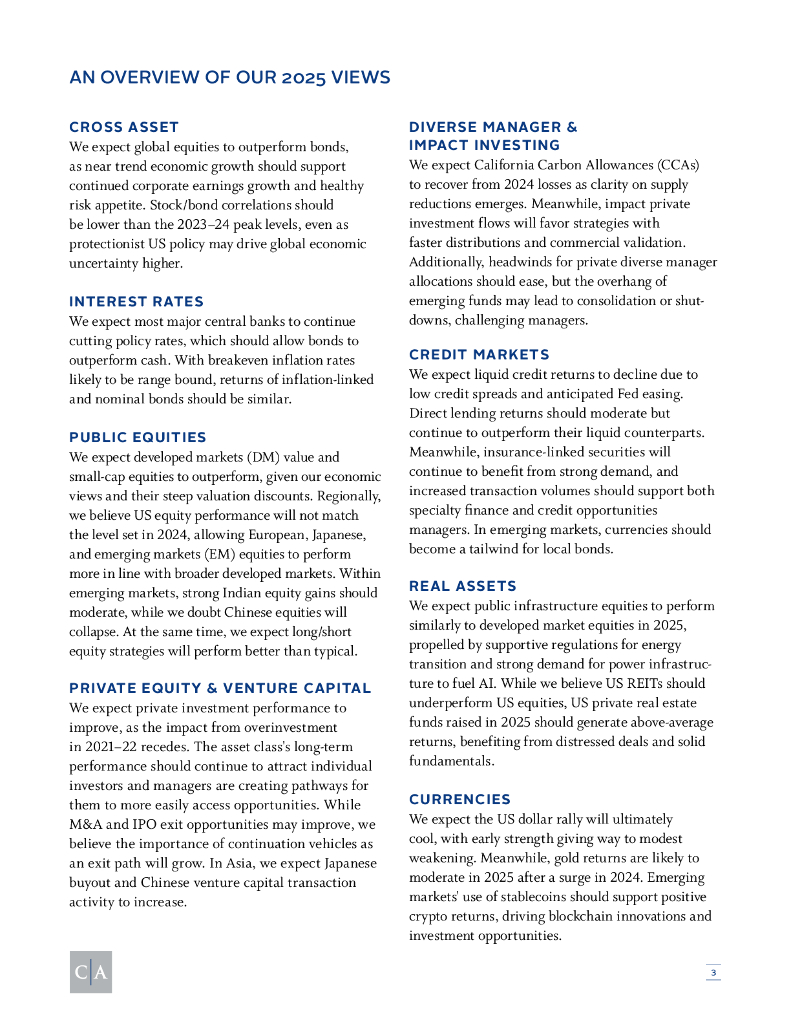 AN OVERVIEW OF OUR 2025 VIEWS

CROSS ASSET
We expect global equities to outperform bonds, as near trend economic growth should support continued corporate earnings growth and healthy risk appetite. Stock/bond correlations should be lower than the 2023–24 peak levels, even as protectionist US policy may drive global economic uncertainty higher.

INTEREST RATES
We expect most major central banks to continue cutting policy rates, which should allow bonds to outperform cash. With breakeven inflation rates likely to be range bound, returns of inflation-linked and nominal bonds should be similar.

PUBLIC EQUITIES
We expect developed markets (DM) value and small-cap equities to outperform, given our economic views and their steep valuation discounts. Regionally, we believe US equity performance will not match the level set in 2024, allowing European, Japanese, and emerging markets (EM) equities to perform more in line with broader developed markets. Within emerging markets, strong Indian equity gains should moderate, while we doubt Chinese equities will collapse. At the same time, we expect long/short equity strategies will perform better than typical.

PRIVATE EQUITY & VENTURE CAPITAL
We expect private investment performance to improve, as the impact from overinvestment in 2021–22 recedes. The asset class's long-term performance should continue to attract individual investors and managers are creating pathways for them to more easily access opportunities. While M&A and IPO exit opportunities may improve, we believe the importance of continuation vehicles as an exit path will grow. In Asia, we expect Japanese buyout and Chinese venture capital transaction activity to increase.

DIVERSE MANAGER & IMPACT INVESTING
We expect California Carbon Allowances (CCAs) to recover from 2024 losses as clarity on supply reductions emerges. Meanwhile, impact private investment flows will favor strategies with faster distributions and commercial validation. Additionally, headwinds for private diverse manager allocations should ease, but the overhang of emerging funds may lead to consolidation or shutdowns, challenging managers.

CREDIT MARKETS
We expect liquid credit returns to decline due to low credit spreads and anticipated Fed easing. Direct lending returns should moderate but continue to outperform their liquid counterparts. Meanwhile, insurance-linked securities will continue to benefit from strong demand, and increased transaction volumes should support both specialty finance and credit opportunities managers. In emerging markets, currencies should become a tailwind for local bonds.

REAL ASSETS
We expect public infrastructure equities to perform similarly to developed market equities in 2025, propelled by supportive regulations for energy transition and strong demand for power infrastructure to fuel AI. While we believe US REITs should underperform US equities, US private real estate funds raised in 2025 should generate above-average returns, benefiting from distressed deals and solid fundamentals.

CURRENCIES
We expect the US dollar rally will ultimately cool, with early strength giving way to modest weakening. Meanwhile, gold returns are likely to moderate in 2025 after a surge in 2024. Emerging markets' use of stablecoins should support positive crypto returns, driving blockchain innovations and investment opportunities.

C|A

3